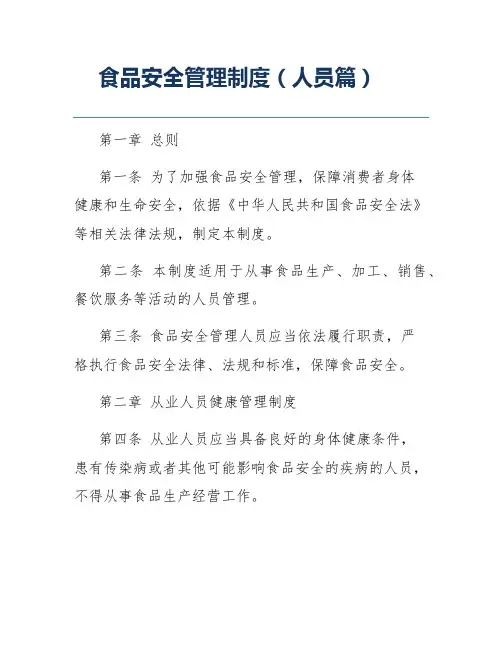 食品安全管理制度（人员篇）

第一章 总则

第一条 为了加强食品安全管理，保障消费者身体健康和生命安全，依据《中华人民共和国食品安全法》等相关法律法规，制定本制度。

第二条 本制度适用于从事食品生产、加工、销售、餐饮服务等活动的人员管理。

第三条 食品安全管理人员应当依法履行职责，严格执行食品安全法律、法规和标准，保障食品安全。

第二章 从业人员健康管理制度

第四条 从业人员应当具备良好的身体健康条件，患有传染病或者其他可能影响食品安全的疾病的人员，不得从事食品生产经营工作。